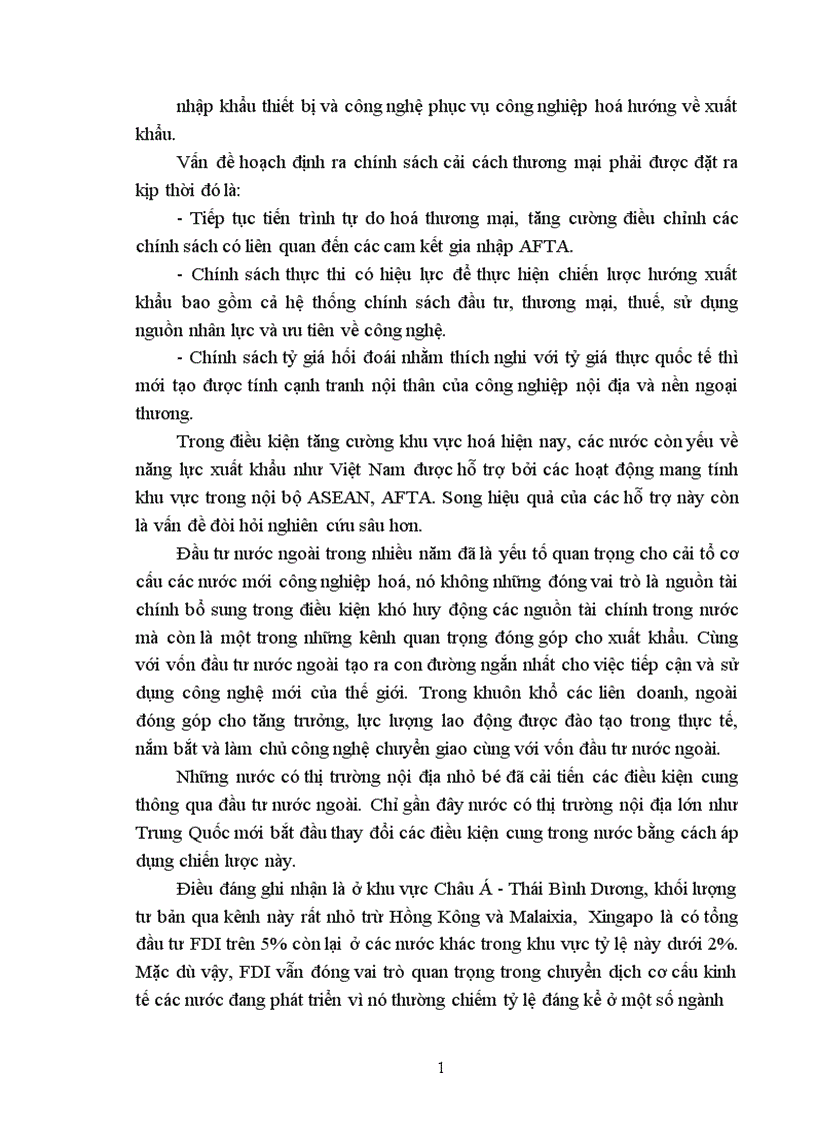 nhập khẩu thiết bị và công nghệ phục vụ công nghiệp hoá hướng về xuất khẩu.

Vấn đề hoạch định ra chính sách cải cách thương mại phải được đặt ra kịp thời đó là:

- Tiếp tục tiến trình tự do hoá thương mại, tăng cường điều chỉnh các chính sách có liên quan đến các cam kết gia nhập AFTA.

- Chính sách thực thi có hiệu lực để thực hiện chiến lược hướng xuất khẩu bao gồm cả hệ thống chính sách đầu tư, thương mại, thuế, sử dụng nguồn nhân lực và ưu tiên về công nghệ.

- Chính sách tỷ giá hối đoái nhằm thích nghi với tỷ giá thực quốc tế thì mới tạo được tính cạnh tranh nội thân của công nghiệp nội địa và nền ngoại thương.

Trong điều kiện tăng cường khu vực hoá hiện nay, các nước còn yếu về năng lực xuất khẩu như Việt Nam được hỗ trợ bởi các hoạt động mang tính khu vực trong nội bộ ASEAN, AFTA. Song hiệu quả của các hỗ trợ này còn là vấn đề đòi hỏi nghiên cứu sâu hơn.

Đầu tư nước ngoài trong nhiều năm đã là yếu tố quan trọng cho cải tổ cơ cấu các nước mới công nghiệp hoá, nó không những đóng vai trò là nguồn tài chính bổ sung trong điều kiện khó huy động các nguồn tài chính trong nước mà còn là một trong những kênh quan trọng đóng góp cho xuất khẩu. Cùng với vốn đầu tư nước ngoài tạo ra con đường ngắn nhất cho việc tiếp cận và sử dụng công nghệ mới của thế giới. Trong khuôn khổ các liên doanh, ngoài đóng góp cho tăng trưởng, lực lượng lao động được đào tạo trong thực tế, nắm bắt và làm chủ công nghệ chuyển giao cùng với vốn đầu tư nước ngoài.

Những nước có thị trường nội địa nhỏ bé đã cải tiến các điều kiện cung thông qua đầu tư nước ngoài. Chỉ gần đây nước có thị trường nội địa lớn như Trung Quốc mới bắt đầu thay đổi các điều kiện cung trong nước bằng cách áp dụng chiến lược này.

Điều đáng ghi nhận là ở khu vực Châu Á - Thái Bình Dương, khối lượng tư bản qua kênh này rất nhỏ trừ Hồng Kông và Malaixia, Xingapo là có tổng đầu tư FDI trên 5% còn lại ở các nước khác trong khu vực tỷ lệ này dưới 2%. Mặc dù vậy, FDI vẫn đóng vai trò quan trọng trong chuyển dịch cơ cấu kinh tế các nước đang phát triển vì nó thường chiếm tỷ lệ đáng kể ở một số ngành

1